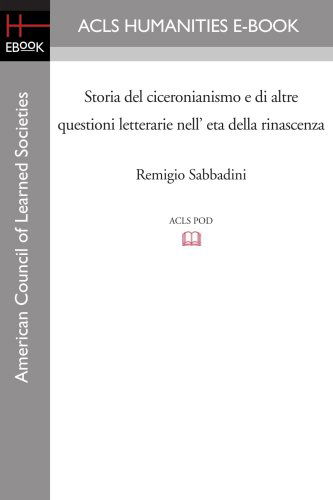 H
EBOOK

ACLS HUMANITIES E-BOOK

American Council of Learned Societies

Storia del ciceronianismo e di altre questioni letterarie nell' eta della rinascenza

Remigio Sabbadini

ACLS POD